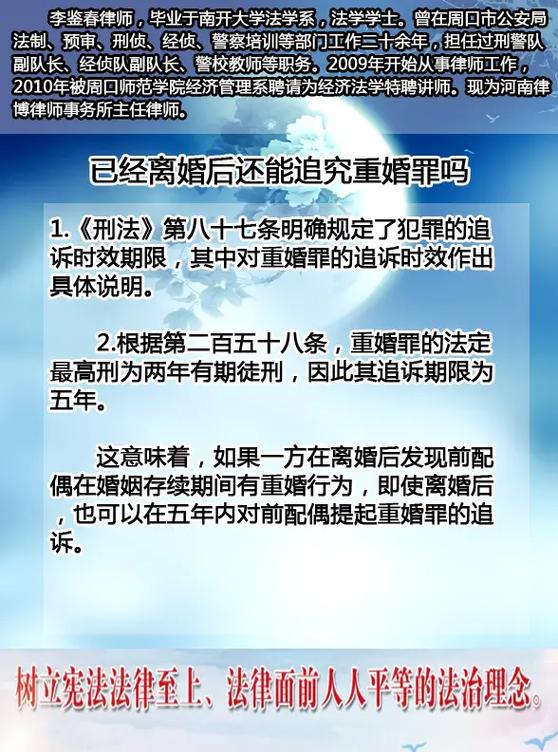 李鉴春律师，毕业于南开大学法学系，法学学士。曾在周口市公安局法制、预审、刑侦、经侦、警察培训等部门工作二十余年，担任过刑警队副队长、经侦队副队长、警校教师等职务。2009年开始从事律师工作，2010年被周口师范学院经济管理系聘请为经济法学特聘讲师。现为河南律博律师事务所主任律师。

已经离婚后还能追究重婚罪吗

1.《刑法》第八十七条明确规定了犯罪的追诉时效期限，其中对重婚罪的追诉时效作出具体说明。

2.根据第二百五十八条，重婚罪的法定最高刑为两年有期徒刑，因此其追诉期限为五年。

这意味着，如果一方在离婚后发现前配偶在婚姻存续期间有重婚行为，即使离婚后，也可以在五年内对前配偶提起重婚罪的追诉。

树立宪法法律至上、法律面前人人平等的法治理念。